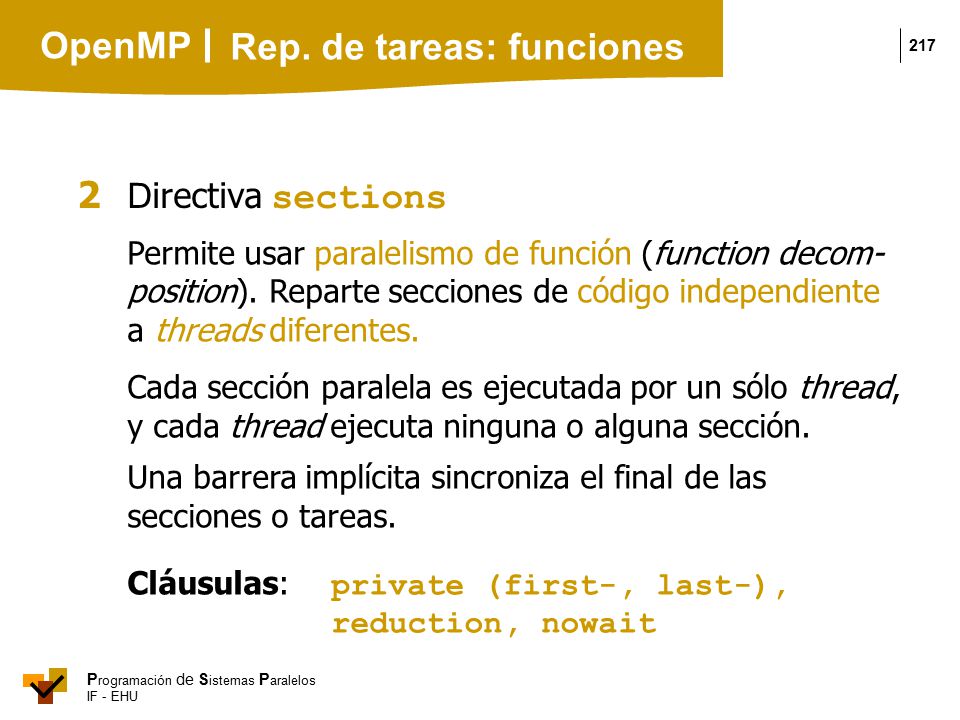 OpenMP | Rep. de tareas: funciones

217

2 Directiva sections

Permite usar paralelismo de función (function decomposition). Reparte secciones de código independiente a threads diferentes.

Cada sección paralela es ejecutada por un sólo thread, y cada thread ejecuta ninguna o alguna sección.

Una barrera implícita sincroniza el final de las secciones o tareas.

Cláusulas: private (first-, last-), reduction, nowait

Programación de Sistemas Paralelos
IF - EHU